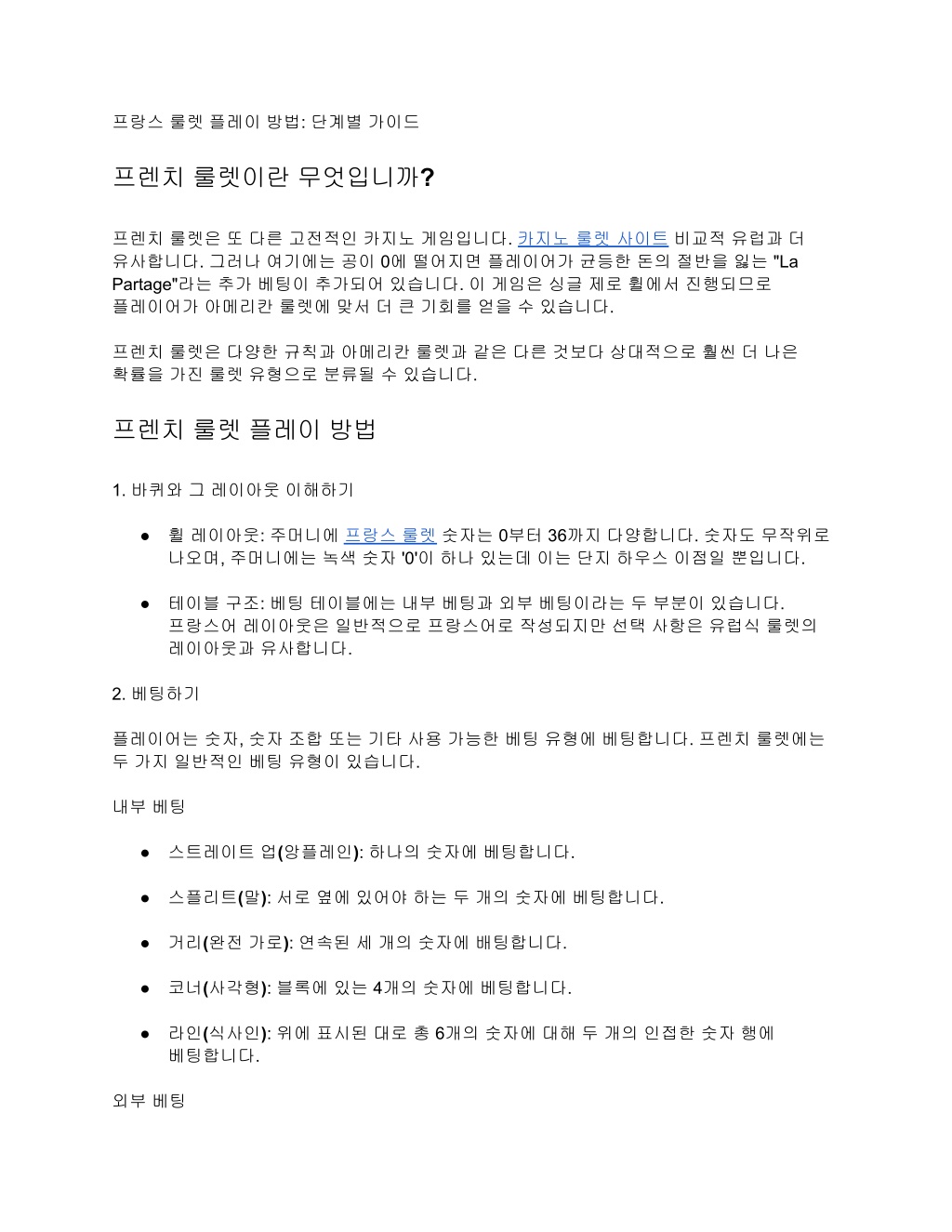 프랑스 룰렛 플레이 방법: 단계별 가이드

프렌치 룰렛이란 무엇입니까?

프렌치 룰렛은 또 다른 고전적인 카지노 게임입니다. 카지노 룰렛 사이트 비교적 유럽과 더 유사합니다. 그러나 여기에는 공이 0에 떨어지면 플레이어가 균등한 돈의 절반을 잃는 "La Partage"라는 추가 베팅이 추가되어 있습니다. 이 게임은 싱글 제로 휠에서 진행되므로 플레이어가 아메리칸 룰렛에 맞서 더 큰 기회를 얻을 수 있습니다.

프렌치 룰렛은 다양한 규칙과 아메리칸 룰렛과 같은 다른 것보다 상대적으로 훨씬 더 나은 확률을 가진 룰렛 유형으로 분류될 수 있습니다.

프렌치 룰렛 플레이 방법

1. 바퀴와 그 레이아웃 이해하기

● 휠 레이아웃: 주머니에 프랑스 룰렛 숫자는 0부터 36까지 다양합니다. 숫자도 무작위로 나오며, 주머니에는 녹색 숫자 '0'이 하나 있는데 이는 단지 하우스 이점일 뿐입니다.

● 테이블 구조: 베팅 테이블에는 내부 베팅과 외부 베팅이라는 두 부분이 있습니다. 프랑스어 레이아웃은 일반적으로 프랑스어로 작성되지만 선택 사항은 유럽식 룰렛의 레이아웃과 유사합니다.

2. 베팅하기

플레이어는 숫자, 숫자 조합 또는 기타 사용 가능한 베팅 유형에 베팅합니다. 프렌치 룰렛에는 두 가지 일반적인 베팅 유형이 있습니다.

내부 베팅

● 스트레이트 업(앙플레인): 하나의 숫자에 베팅합니다.

● 스플리트(말): 서로 옆에 있어야 하는 두 개의 숫자에 베팅합니다.

● 거리(완전 가로): 연속된 세 개의 숫자에 배팅합니다.

● 코너(사각형): 블록에 있는 4개의 숫자에 베팅합니다.

● 라인(식사인): 위에 표시된 대로 총 6개의 숫자에 대해 두 개의 인접한 숫자 행에 베팅합니다.

외부 베팅